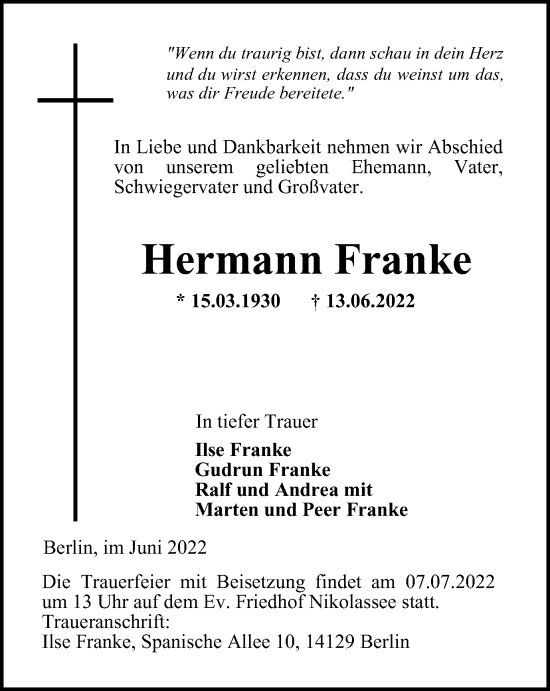 "Wenn du traurig bist, dann schau in dein Herz
und du wirst erkennen, dass du weinst um das,
was dir Freude bereitete."

In Liebe und Dankbarkeit nehmen wir Abschied von unserem geliebten Ehemann, Vater, Schwiegervater und Großvater.

Hermann Franke

* 15.03.1930 † 13.06.2022

In tiefer Trauer

Ilse Franke
Gudrun Franke
Ralf und Andrea mit
Marten und Peer Franke

Berlin, im Juni 2022

Die Trauerfeier mit Beisetzung findet am 07.07.2022 um 13 Uhr auf dem Ev. Friedhof Nikolassee statt.
Traueranschrift:
Ilse Franke, Spanische Allee 10, 14129 Berlin